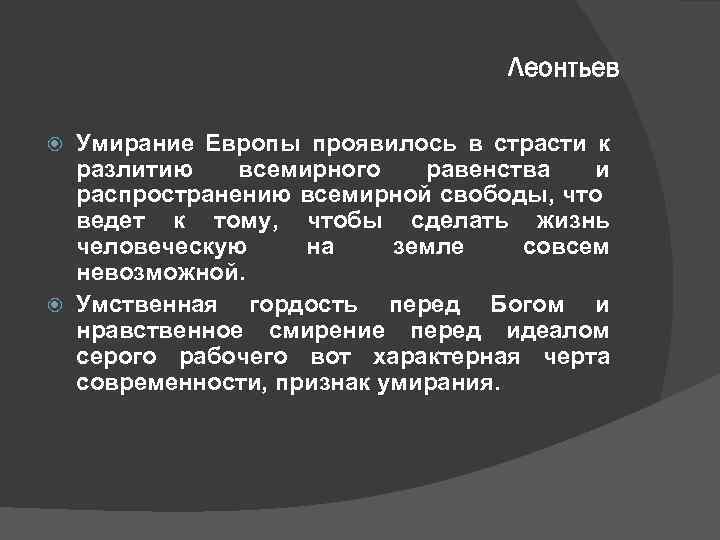 Леонтьев

Умирание Европы проявилось в страсти к разлитию всемирного равенства и распространению всемирной свободы, что ведет к тому, чтобы сделать жизнь человеческую на земле совсем невозможной.

Умственная гордость перед Богом и нравственное смирение перед идеалом серого рабочего вот характерная черта современности, признак умирания.